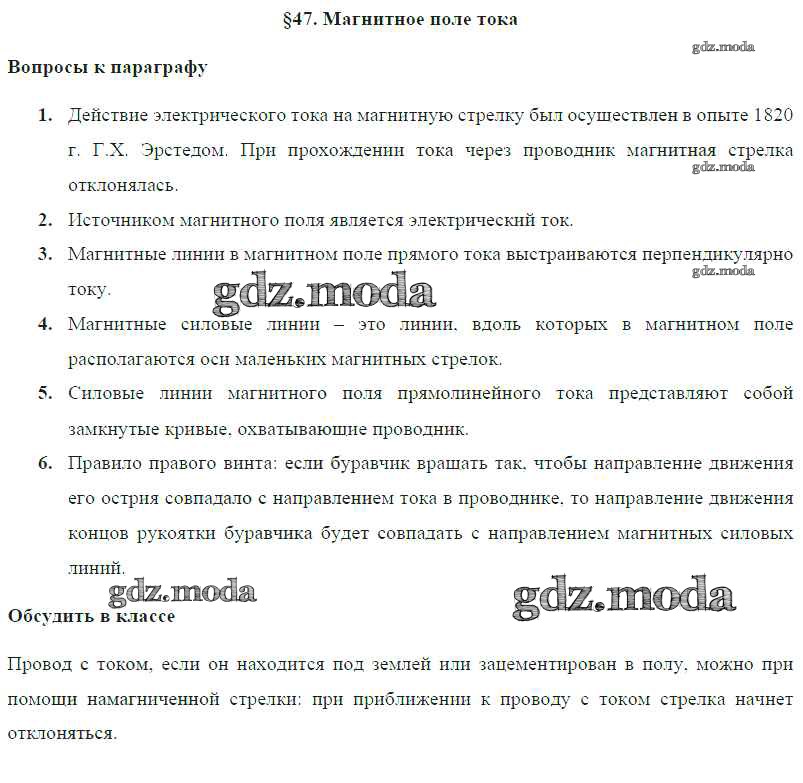 §47. Магнитное поле тока

gdz.moda

Вопросы к параграфу

1. Действие электрического тока на магнитную стрелку был осуществлен в опыте 1820 г. Г.Х. Эрстедом. При прохождении тока через проводник магнитная стрелка отклонялась.

gdz.moda

2. Источником магнитного поля является электрический ток.

3. Магнитные линии в магнитном поле прямого тока выстраиваются перпендикулярно току.

gdz.moda

gdz.moda

4. Магнитные силовые линии – это линии, вдоль которых в магнитном поле располагаются оси маленьких магнитных стрелок.

5. Силовые линии магнитного поля прямолинейного тока представляют собой замкнутые кривые, охватывающие проводник.

6. Правило правого винта: если буравчик вращать так, чтобы направление движения его острия совпадало с направлением тока в проводнике, то направление движения концов рукоятки буравчика будет совпадать с направлением магнитных силовых линий.

gdz.moda

gdz.moda

Обсудить в классе

Провод с током, если он находится под землей или зацементирован в полу, можно при помощи намагниченной стрелки: при приближении к проводу с током стрелка начнет отклоняться.